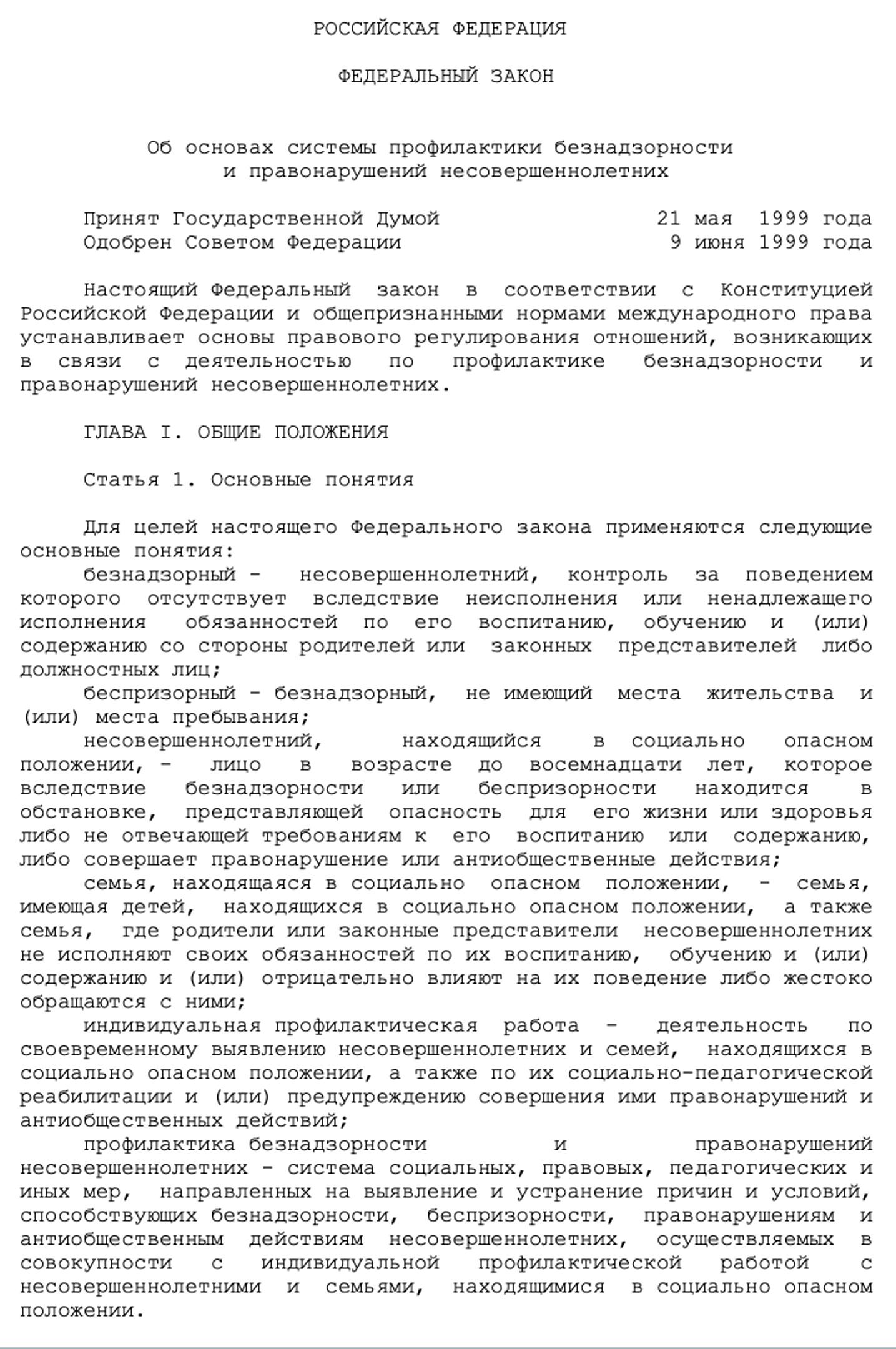 РОССИЙСКАЯ ФЕДЕРАЦИЯ

ФЕДЕРАЛЬНЫЙ ЗАКОН

Об основах системы профилактики безнадзорности и правонарушений несовершеннолетних

Принят Государственной Думой 21 мая 1999 года
Одобрен Советом Федерации 9 июня 1999 года

Настоящий Федеральный закон в соответствии с Конституцией Российской Федерации и общепризнанными нормами международного права устанавливает основы правового регулирования отношений, возникающих в связи с деятельностью по профилактике безнадзорности и правонарушений несовершеннолетних.

ГЛАВА I. ОБЩИЕ ПОЛОЖЕНИЯ

Статья 1. Основные понятия

Для целей настоящего Федерального закона применяются следующие основные понятия:
безнадзорный - несовершеннолетний, контроль за поведением которого отсутствует вследствие неисполнения или ненадлежащего исполнения обязанностей по его воспитанию, обучению и (или) содержанию со стороны родителей или законных представителей либо должностных лиц;
беспризорный - безнадзорный, не имеющий места жительства и (или) места пребывания;
несовершеннолетний, находящийся в социально опасном положении, - лицо в возрасте до восемнадцати лет, которое вследствие безнадзорности или беспризорности находится в обстановке, представляющей опасность для его жизни или здоровья либо не отвечающей требованиям к его воспитанию или содержанию, либо совершает правонарушение или антиобщественные действия;
семья, находящаяся в социально опасном положении, - семья, имеющая детей, находящихся в социально опасном положении, а также семья, где родители или законные представители несовершеннолетних не исполняют своих обязанностей по их воспитанию, обучению и (или) содержанию и (или) отрицательно влияют на их поведение либо жестоко обращаются с ними;
индивидуальная профилактическая работа - деятельность по своевременному выявлению несовершеннолетних и семей, находящихся в социально опасном положении, а также по их социально-педагогической реабилитации и (или) предупреждению совершения ими правонарушений и антиобщественных действий;
профилактика безнадзорности и правонарушений несовершеннолетних - система социальных, правовых, педагогических и иных мер, направленных на выявление и устранение причин и условий, способствующих безнадзорности, беспризорности, правонарушениям и антиобщественным действиям несовершеннолетних, осуществляемых в совокупности с индивидуальной профилактической работой с несовершеннолетними и семьями, находящимися в социально опасном положении.